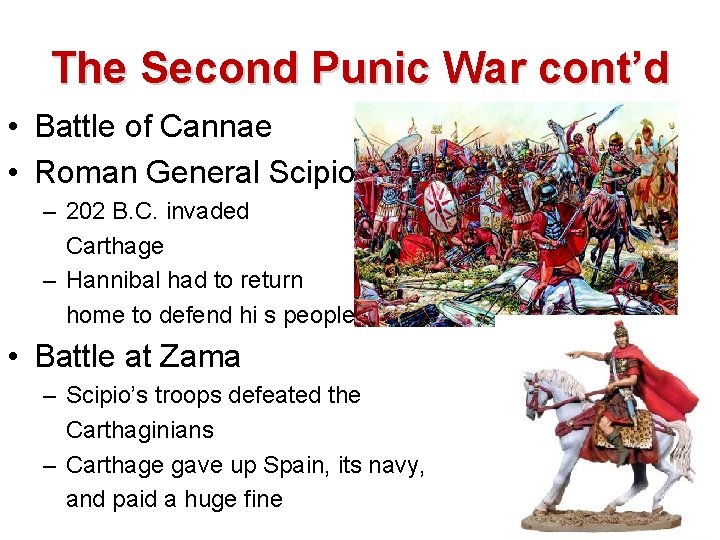 The Second Punic War cont'd

• Battle of Cannae
• Roman General Scipio
- 202 B.C. invaded Carthage
- Hannibal had to return home to defend hi s people
• Battle at Zama
- Scipio's troops defeated the Carthaginians
- Carthage gave up Spain, its navy, and paid a huge fine